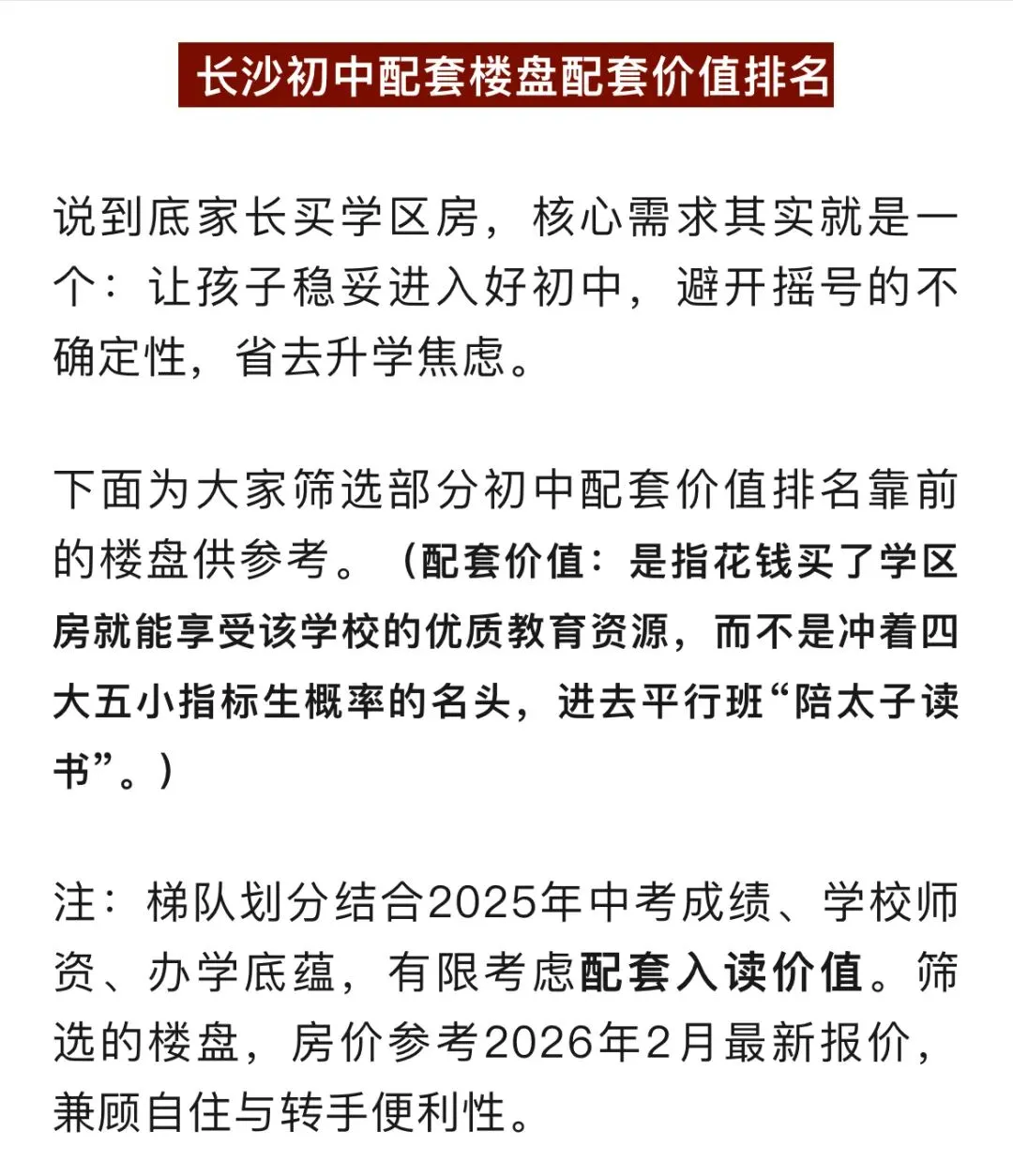 长沙初中配套楼盘配套价值排名

说到底家长买学区房，核心需求其实就是一个：让孩子稳妥进入好初中，避开摇号的不确定性，省去升学焦虑。

下面为大家筛选部分初中配套价值排名靠前的楼盘供参考。（配套价值：是指花钱买了学区房就能享受该学校的优质教育资源，而不是冲着四大五小指标生概率的名头，进去平行班“陪太子读书”。）

注：梯队划分结合2025年中考成绩、学校师资、办学底蕴，有限考虑配套入读价值。筛选的楼盘，房价参考2026年2月最新报价，兼顾自住与转手便利性。